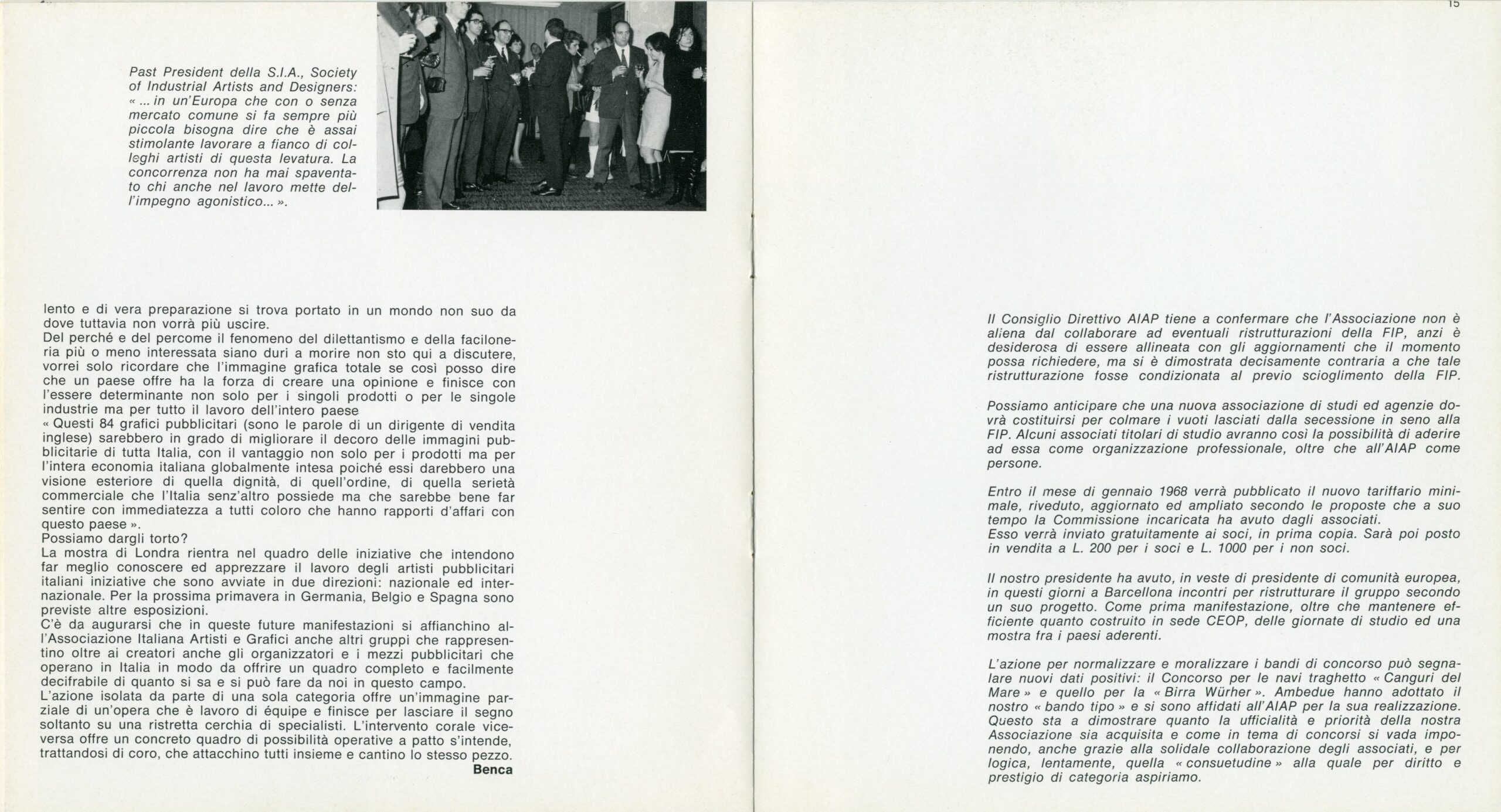 Past President della S.I.A., Society of Industrial Artists and Designers: « ... in un'Europa che con o senza mercato comune si fa sempre più piccola bisogna dire che è assai stimolante lavorare a fianco di colleghi artisti di questa levatura. La concorrenza non ha mai spaventato chi anche nel lavoro mette dell'impegno agonistico... ».

lento e di vera preparazione si trova portato in un mondo non suo da dove tuttavia non vorrà più uscire.
Del perché e del percome il fenomeno del dilettantismo e della faciloneria più o meno interessata siano duri a morire non sto qui a discutere, vorrei solo ricordare che l'immagine grafica totale se così posso dire che un paese offre ha la forza di creare una opinione e finisce con l'essere determinante non solo per i singoli prodotti o per le singole industrie ma per tutto il lavoro dell'intero paese
« Questi 84 grafici pubblicitari (sono le parole di un dirigente di vendita inglese) sarebbero in grado di migliorare il decoro delle immagini pubblicitarie di tutta Italia, con il vantaggio non solo per i prodotti ma per l'intera economia italiana globalmente intesa poiché essi darebbero una visione esteriore di quella dignità, di quell'ordine, di quella serietà commerciale che l'Italia senz'altro possiede ma che sarebbe bene far sentire con immediatezza a tutti coloro che hanno rapporti d'affari con questo paese ».
Possiamo dargli torto?
La mostra di Londra rientra nel quadro delle iniziative che intendono far meglio conoscere ed apprezzare il lavoro degli artisti pubblicitari italiani iniziative che sono avviate in due direzioni: nazionale ed internazionale. Per la prossima primavera in Germania, Belgio e Spagna sono previste altre esposizioni.
C'è da augurarsi che in queste future manifestazioni si affianchino all'Associazione Italiana Artisti e Grafici anche altri gruppi che rappresentino oltre ai creatori anche gli organizzatori e i mezzi pubblicitari che operano in Italia in modo da offrire un quadro completo e facilmente decifrabile di quanto si sa e si può fare da noi in questo campo.
L'azione isolata da parte di una sola categoria offre un'immagine parziale di un'opera che è lavoro di équipe e finisce per lasciare il segno soltanto su una ristretta cerchia di specialisti. L'intervento corale viceversa offre un concreto quadro di possibilità operative a patto s'intende, trattandosi di coro, che attacchino tutti insieme e cantino lo stesso pezzo.
Benca

15

Il Consiglio Direttivo AIAP tiene a confermare che l'Associazione non è aliena dal collaborare ad eventuali ristrutturazioni della FIP, anzi è desiderosa di essere allineata con gli aggiornamenti che il momento possa richiedere, ma si è dimostrata decisamente contraria a che tale ristrutturazione fosse condizionata al previo scioglimento della FIP.

Possiamo anticipare che una nuova associazione di studi ed agenzie dovrà costituirsi per colmare i vuoti lasciati dalla secessione in seno alla FIP. Alcuni associati titolari di studio avranno così la possibilità di aderire ad essa come organizzazione professionale, oltre che all'AIAP come persone.

Entro il mese di gennaio 1968 verrà pubblicato il nuovo tariffario minimale, riveduto, aggiornato ed ampliato secondo le proposte che a suo tempo la Commissione incaricata ha avuto dagli associati.
Esso verrà inviato gratuitamente ai soci, in prima copia. Sarà poi posto in vendita a L. 200 per i soci e L. 1000 per i non soci.

Il nostro presidente ha avuto, in veste di presidente di comunità europea, in questi giorni a Barcellona incontri per ristrutturare il gruppo secondo un suo progetto. Come prima manifestazione, oltre che mantenere efficiente quanto costruito in sede CEOP, delle giornate di studio ed una mostra fra i paesi aderenti.

L'azione per normalizzare e moralizzare i bandi di concorso può segnalare nuovi dati positivi: il Concorso per le navi traghetto « Canguri del Mare » e quello per la « Birra Würher ». Ambedue hanno adottato il nostro « bando tipo » e si sono affidati all'AIAP per la sua realizzazione. Questo sta a dimostrare quanto la ufficialità e priorità della nostra Associazione sia acquisita e come in tema di concorsi si vada imponendo, anche grazie alla solidale collaborazione degli associati, e per logica, lentamente, quella « consuetudine » alla quale per diritto e prestigio di categoria aspiriamo.